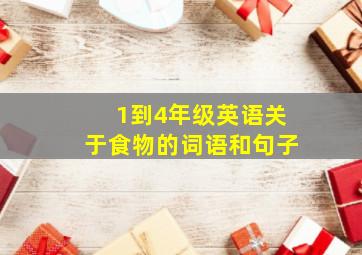 1到4年级英语关于食物的词语和句子